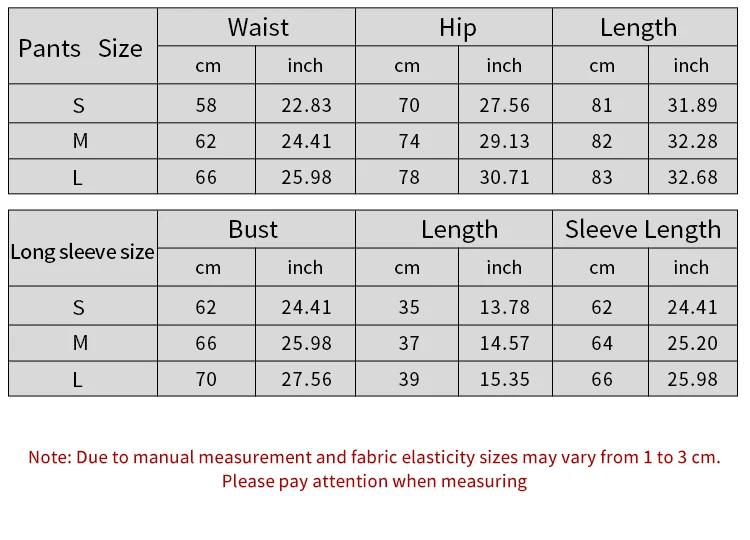 | Pants Size | Waist | | Hip | | Length | |
|---|---|---|---|---|---|---|
| | cm | inch | cm | inch | cm | inch |
| S | 58 | 22.83 | 70 | 27.56 | 81 | 31.89 |
| M | 62 | 24.41 | 74 | 29.13 | 82 | 32.28 |
| L | 66 | 25.98 | 78 | 30.71 | 83 | 32.68 |

| Long sleeve size | Bust | | Length | | Sleeve Length | |
|---|---|---|---|---|---|---|
| | cm | inch | cm | inch | cm | inch |
| S | 62 | 24.41 | 35 | 13.78 | 62 | 24.41 |
| M | 66 | 25.98 | 37 | 14.57 | 64 | 25.20 |
| L | 70 | 27.56 | 39 | 15.35 | 66 | 25.98 |

Note: Due to manual measurement and fabric elasticity sizes may vary from 1 to 3 cm.
Please pay attention when measuring